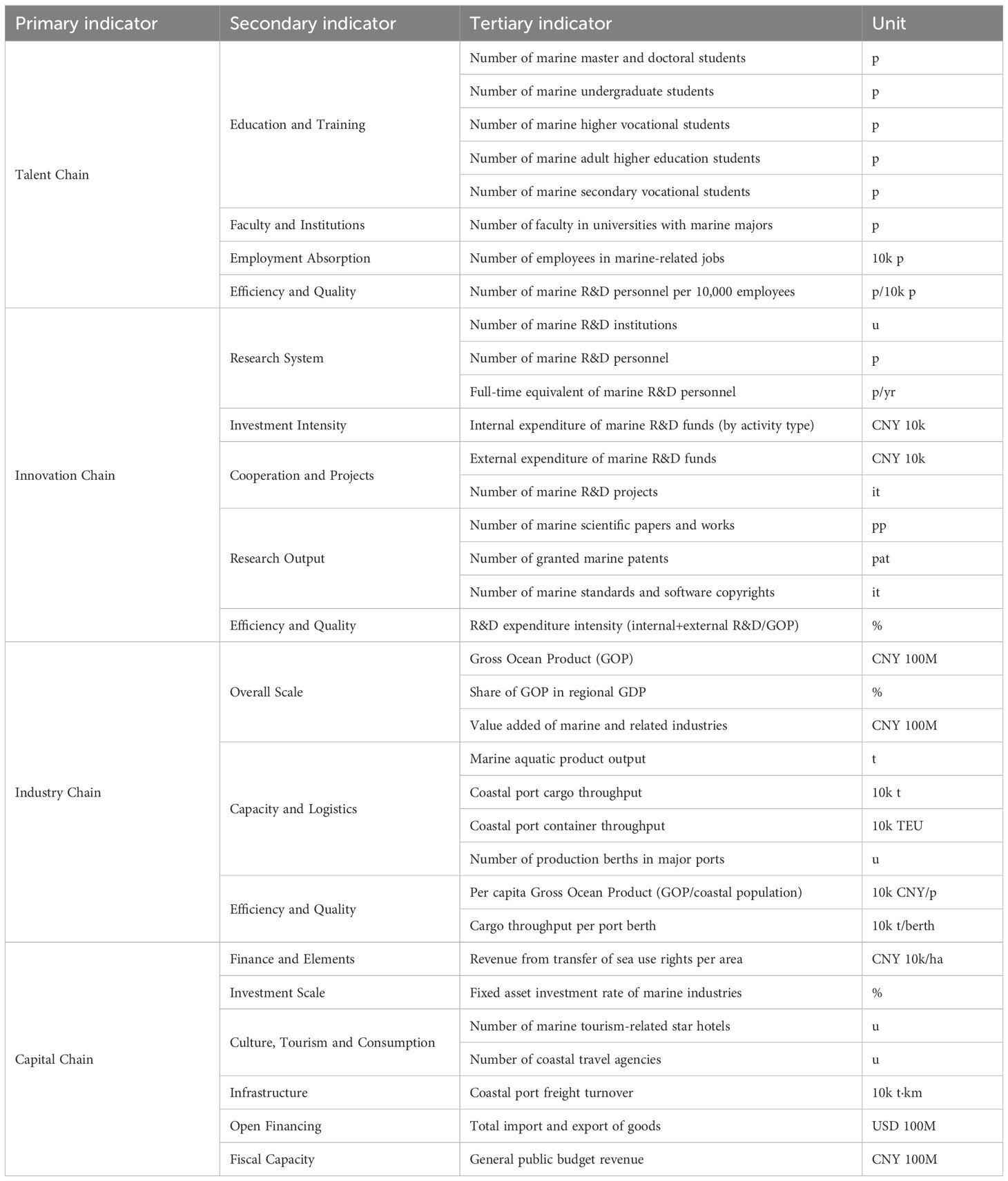 | Primary indicator | Secondary indicator | Tertiary indicator | Unit |
|---|---|---|---|
| Talent Chain | Education and Training | Number of marine master and doctoral students | p |
| | | Number of marine undergraduate students | p |
| | | Number of marine higher vocational students | p |
| | | Number of marine adult higher education students | p |
| | | Number of marine secondary vocational students | p |
| | Faculty and Institutions | Number of faculty in universities with marine majors | p |
| | Employment Absorption | Number of employees in marine-related jobs | 10k p |
| | Efficiency and Quality | Number of marine R&D personnel per 10,000 employees | p/10k p |
| Innovation Chain | Research System | Number of marine R&D institutions | u |
| | | Number of marine R&D personnel | p |
| | | Full-time equivalent of marine R&D personnel | p/yr |
| | Investment Intensity | Internal expenditure of marine R&D funds (by activity type) | CNY 10k |
| | Cooperation and Projects | External expenditure of marine R&D funds | CNY 10k |
| | | Number of marine R&D projects | it |
| | Research Output | Number of marine scientific papers and works | pp |
| | | Number of granted marine patents | pat |
| | | Number of marine standards and software copyrights | it |
| | Efficiency and Quality | R&D expenditure intensity (internal+external R&D/GOP) | % |
| Industry Chain | Overall Scale | Gross Ocean Product (GOP) | CNY 100M |
| | | Share of GOP in regional GDP | % |
| | | Value added of marine and related industries | CNY 100M |
| | Capacity and Logistics | Marine aquatic product output | t |
| | | Coastal port cargo throughput | 10k t |
| | | Coastal port container throughput | 10k TEU |
| | | Number of production berths in major ports | u |
| | Efficiency and Quality | Per capita Gross Ocean Product (GOP/coastal population) | 10k CNY/p |
| | | Cargo throughput per port berth | 10k t/berth |
| Capital Chain | Finance and Elements | Revenue from transfer of sea use rights per area | CNY 10k/ha |
| | Investment Scale | Fixed asset investment rate of marine industries | % |
| | Culture, Tourism and Consumption | Number of marine tourism-related star hotels | u |
| | | Number of coastal travel agencies | u |
| | Infrastructure | Coastal port freight turnover | 10k t·km |
| | Open Financing | Total import and export of goods | USD 100M |
| | Fiscal Capacity | General public budget revenue | CNY 100M |